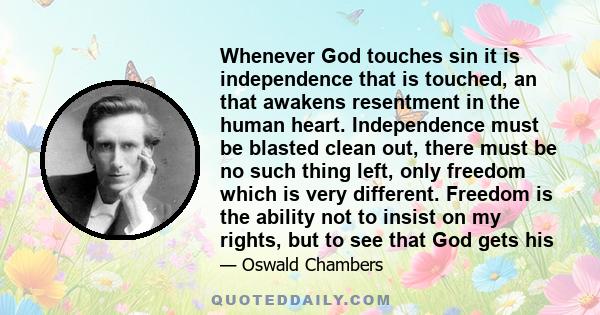 Whenever God touches sin it is independence that is touched, an that awakens resentment in the human heart. Independence must be blasted clean out, there must be no such thing left, only freedom which is very different. Freedom is the ability not to insist on my rights, but to see that God gets his

— Oswald Chambers

QUOTEDDAILY.COM